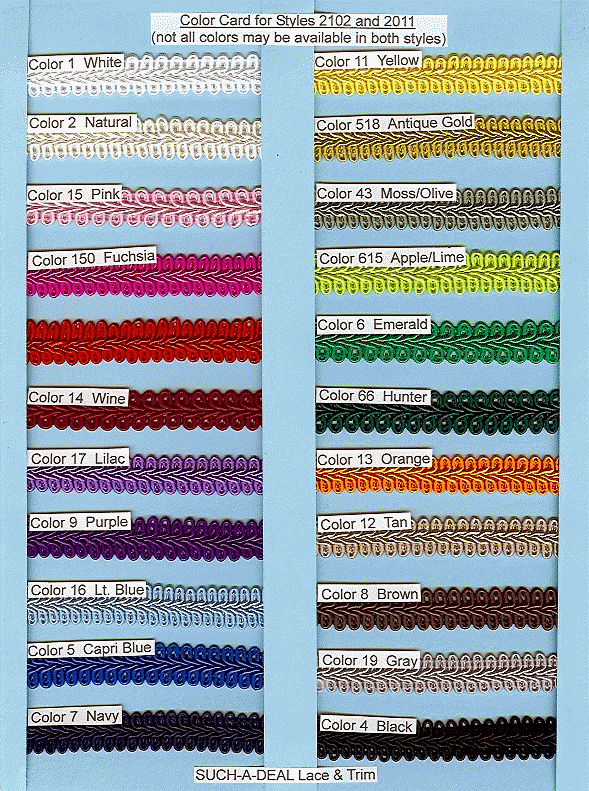 Color Card for Styles 2102 and 2011
(not all colors may be available in both styles)

Color 1 White

Color 2 Natural

Color 15 Pink

Color 150 Fuchsia

Color 14 Wine

Color 17 Lilac

Color 9 Purple

Color 16 Lt. Blue

Color 5 Capri Blue

Color 7 Navy

Color 11 Yellow

Color 518 Antique Gold

Color 43 Moss/Olive

Color 615 Apple/Lime

Color 6 Emerald

Color 66 Hunter

Color 13 Orange

Color 12 Tan

Color 8 Brown

Color 19 Gray

Color 4 Black

SUCH-A-DEAL Lace & Trim